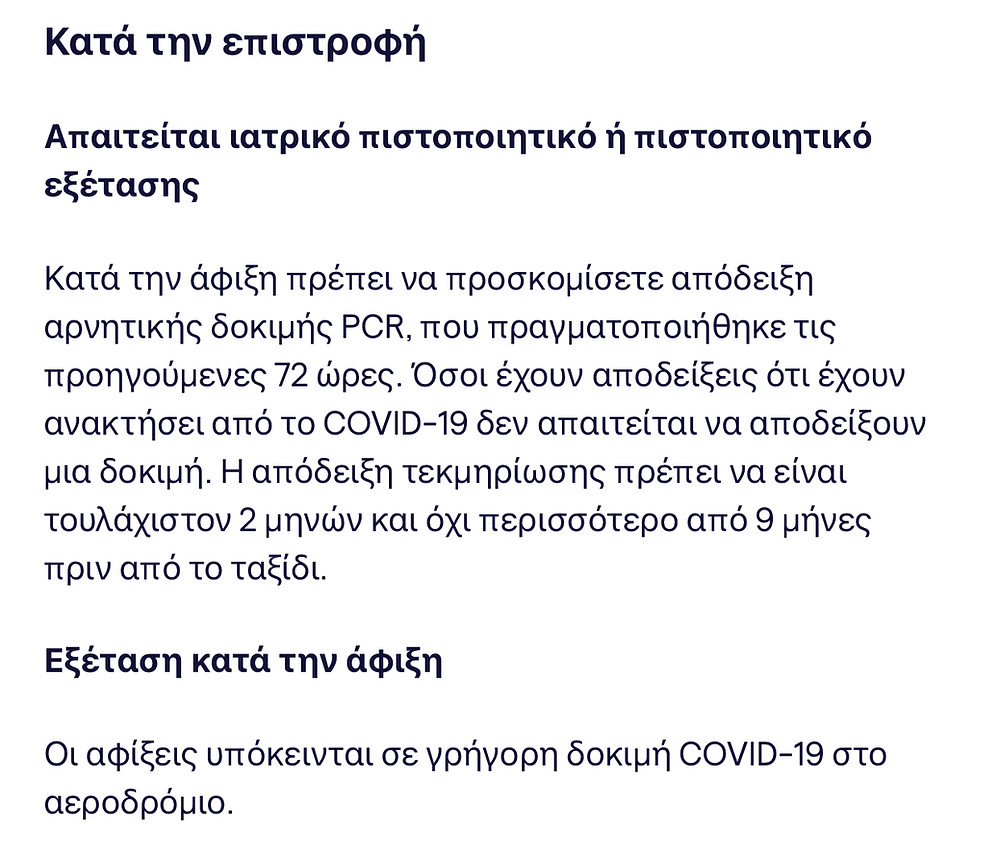 Κατά την επιστροφή

Απαιτείται ιατρικό πιστοποιητικό ή πιστοποιητικό εξέτασης

Κατά την άφιξη πρέπει να προσκομίσετε απόδειξη αρνητικής δοκιμής PCR, που πραγματοποιήθηκε τις προηγούμενες 72 ώρες. Όσοι έχουν αποδείξεις ότι έχουν ανακτήσει από το COVID-19 δεν απαιτείται να αποδείξουν μια δοκιμή. Η απόδειξη τεκμηρίωσης πρέπει να είναι τουλάχιστον 2 μηνών και όχι περισσότερο από 9 μήνες πριν από το ταξίδι.

Εξέταση κατά την άφιξη

Οι αφίξεις υπόκεινται σε γρήγορη δοκιμή COVID-19 στο αεροδρόμιο.